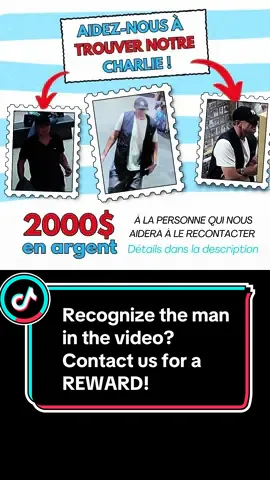 AIDEZ-NOUS À TROUVER NOTRE CHARLIE !

2000$ en argent

À LA PERSONNE QUI NOUS AIDERA À LE RECONTACTER

Détails dans la description

Recognize the man in the video? Contact us for a REWARD!